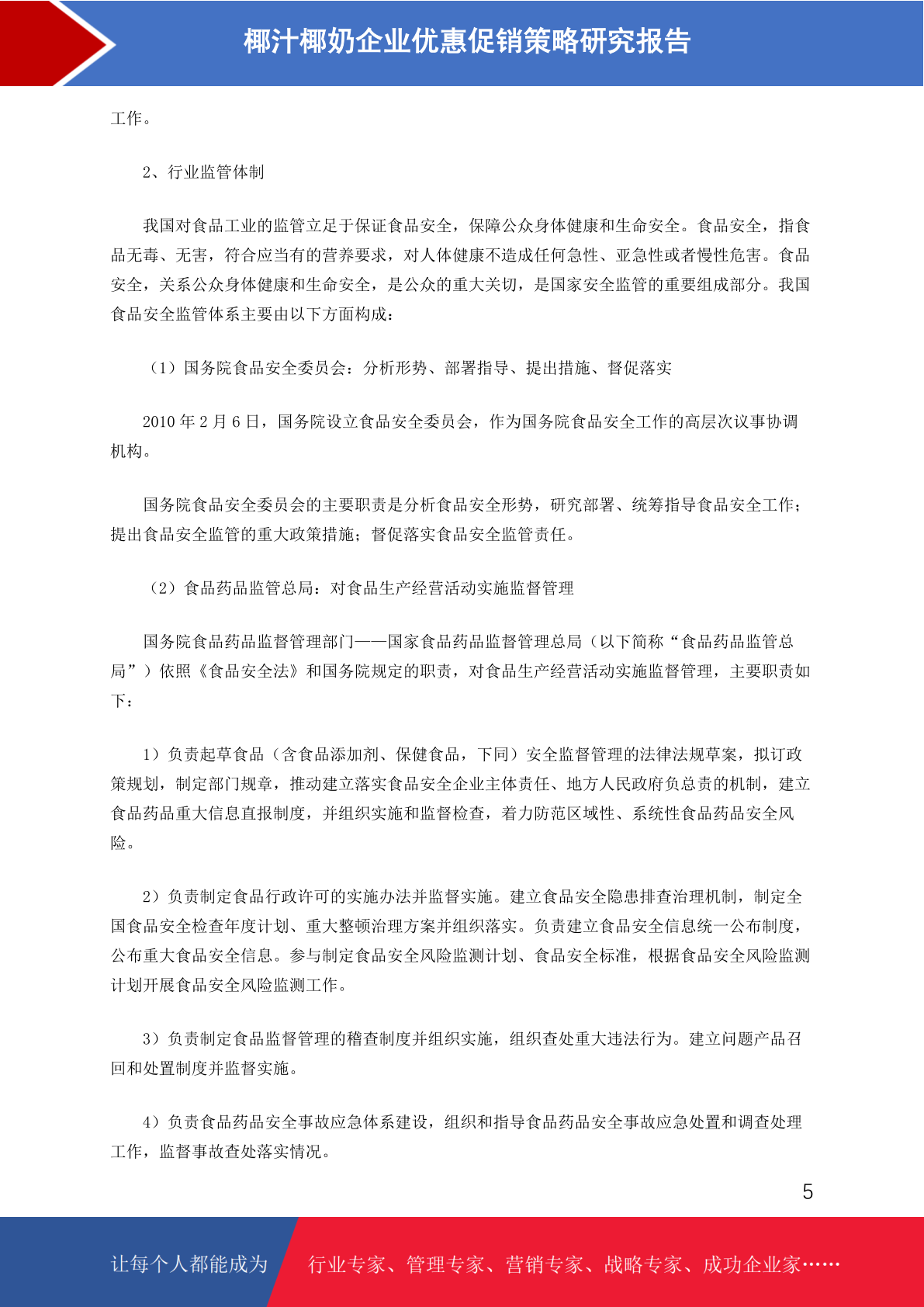 椰汁椰奶企业优惠促销策略研究报告

工作。

2、行业监管体制

我国对食品工业的监管立足于保证食品安全，保障公众身体健康和生命安全。食品安全，指食品无毒、无害，符合应当有的营养要求，对人体健康不造成任何急性、亚急性或者慢性危害。食品安全，关系公众身体健康和生命安全，是公众的重大关切，是国家安全监管的重要组成部分。我国食品安全监管体系主要由以下方面构成：

（1）国务院食品安全委员会：分析形势、部署指导、提出措施、督促落实

2010 年 2 月 6 日，国务院设立食品安全委员会，作为国务院食品安全工作的高层次议事协调机构。

国务院食品安全委员会的主要职责是分析食品安全形势，研究部署、统筹指导食品安全工作；提出食品安全监管的重大政策措施；督促落实食品安全监管责任。

（2）食品药品监管总局：对食品生产经营活动实施监督管理

国务院食品药品监督管理部门——国家食品药品监督管理总局（以下简称“食品药品监管总局”）依照《食品安全法》和国务院规定的职责，对食品生产经营活动实施监督管理，主要职责如下：

1）负责起草食品（含食品添加剂、保健食品，下同）安全监督管理的法律法规草案，拟订政策规划，制定部门规章，推动建立落实食品安全企业主体责任、地方人民政府负总责的机制，建立食品药品重大信息直报制度，并组织实施和监督检查，着力防范区域性、系统性食品药品安全风险。

2）负责制定食品行政许可的实施办法并监督实施。建立食品安全隐患排查治理机制，制定全国食品安全检查年度计划、重大整顿治理方案并组织落实。负责建立食品安全信息统一公布制度，公布重大食品安全信息。参与制定食品安全风险监测计划、食品安全标准，根据食品安全风险监测计划开展食品安全风险监测工作。

3）负责制定食品监督管理的稽查制度并组织实施，组织查处重大违法行为。建立问题产品召回和处置制度并监督实施。

4）负责食品药品安全事故应急体系建设，组织和指导食品药品安全事故应急处置和调查处理工作，监督事故查处落实情况。

5

让每个人都能成为 行业专家、管理专家、营销专家、战略专家、成功企业家……